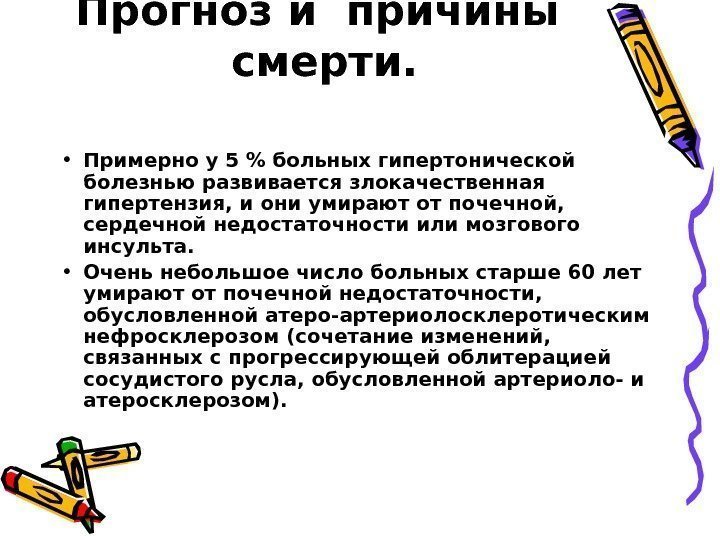 Прогноз и причины смерти.

• Примерно у 5 % больных гипертонической болезнью развивается злокачественная гипертензия, и они умирают от почечной, сердечной недостаточности или мозгового инсульта.
• Очень небольшое число больных старше 60 лет умирают от почечной недостаточности, обусловленной атеро-артериолосклеротическим нефросклерозом (сочетание изменений, связанных с прогрессирующей облитерацией сосудистого русла, обусловленной артериоло- и атеросклерозом).